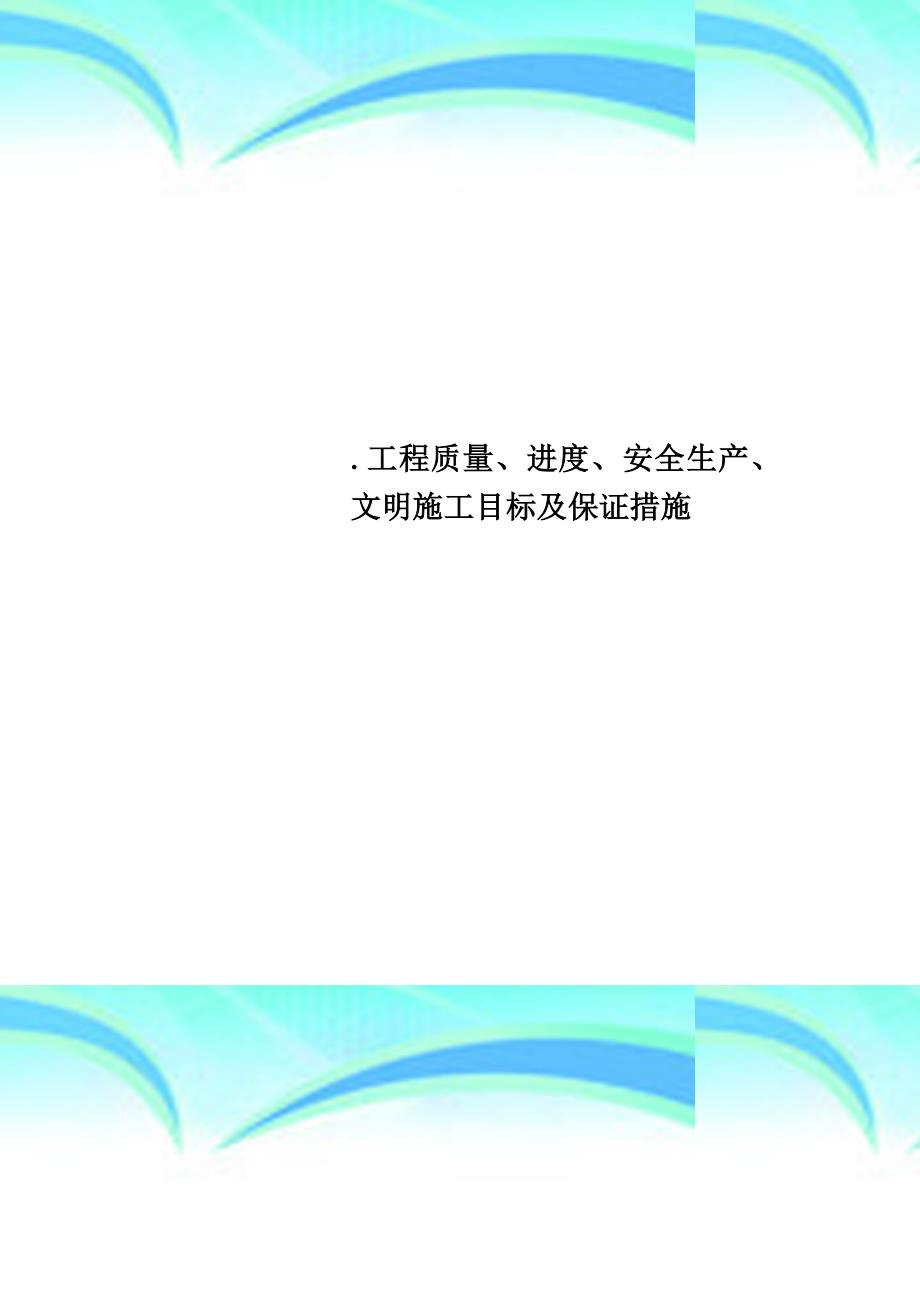 .工程质量、进度、安全生产、文明施工目标及保证措施